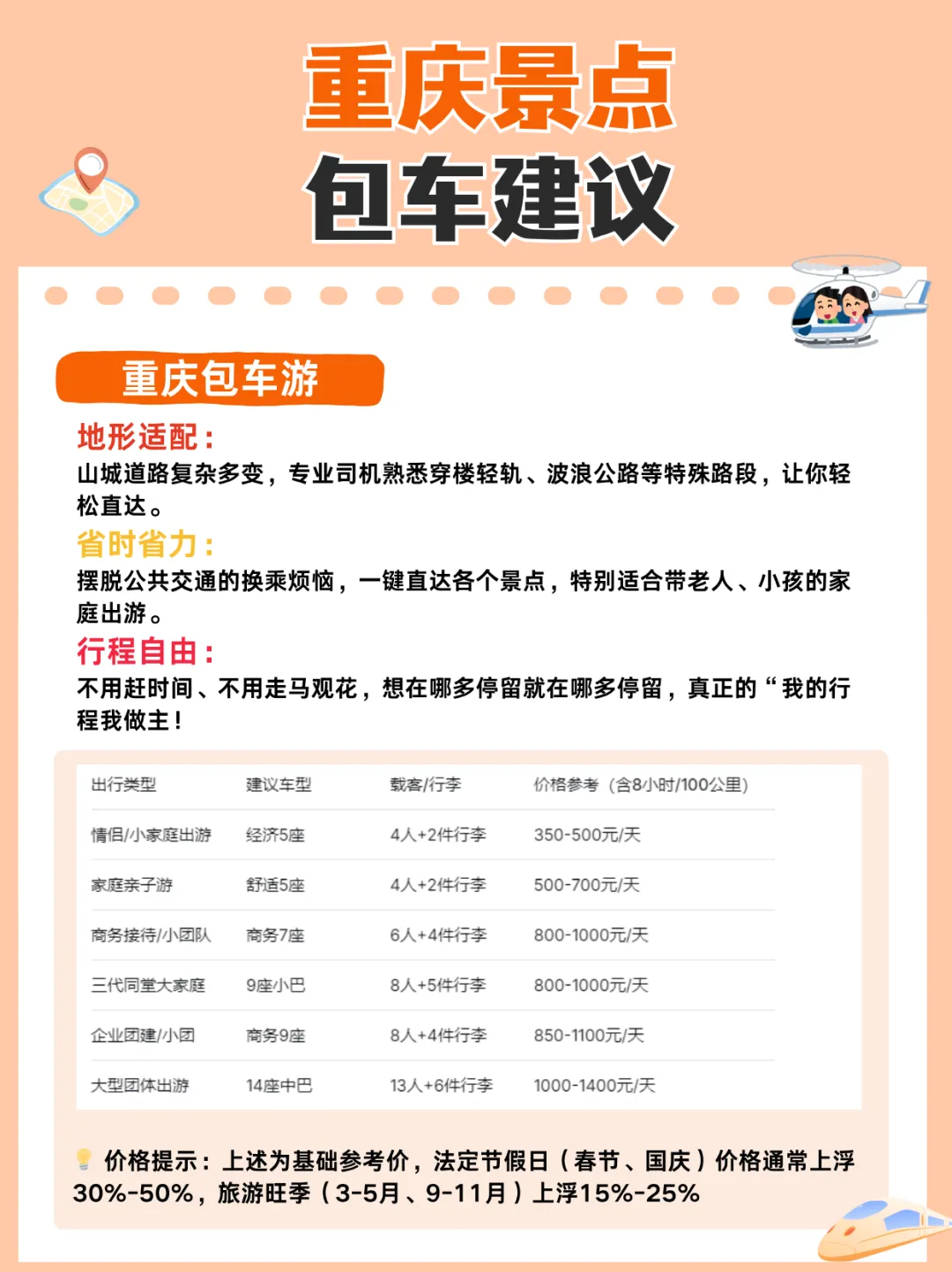 重庆景点
包车建议

重庆包车游

地形适配：
山城道路复杂多变，专业司机熟悉穿楼轻轨、波浪公路等特殊路段，让你轻松直达。

省时省力：
摆脱公共交通的换乘烦恼，一键直达各个景点，特别适合带老人、小孩的家庭出游。

行程自由：
不用赶时间、不用走马观花，想在哪多停留就在哪多停留，真正的“我的行程我做主！

| 出行类型 | 建议车型 | 载客/行李 | 价格参考（含8小时/100公里） |
|---|---|---|---|
| 情侣/小家庭出游 | 经济5座 | 4人+2件行李 | 350-500元/天 |
| 家庭亲子游 | 舒适5座 | 4人+2件行李 | 500-700元/天 |
| 商务接待/小团队 | 商务7座 | 6人+4件行李 | 800-1000元/天 |
| 三代同堂大家庭 | 9座小巴 | 8人+5件行李 | 800-1000元/天 |
| 企业团建/小团 | 商务9座 | 8人+4件行李 | 850-1100元/天 |
| 大型团体出游 | 14座中巴 | 13人+6件行李 | 1000-1400元/天 |

价格提示：上述为基础参考价，法定节假日（春节、国庆）价格通常上浮30%-50%，旅游旺季（3-5月、9-11月）上浮15%-25%